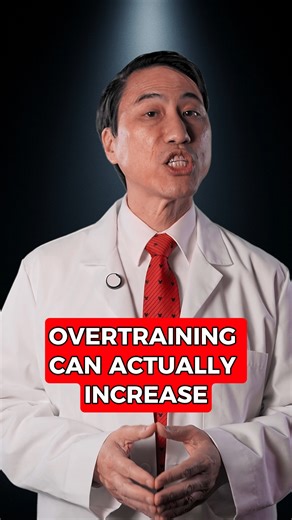 OVERTRAINING CAN ACTUALLY INCREASE